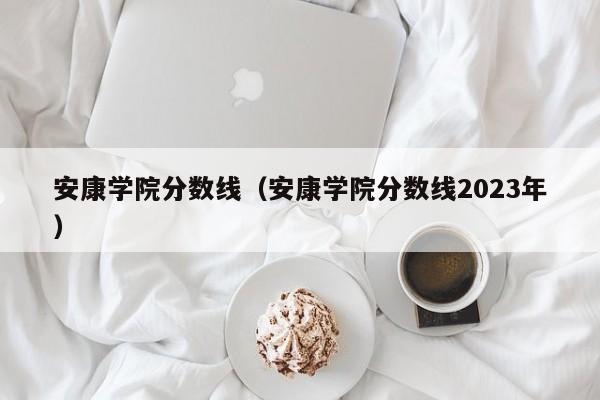 安康学院分数线（安康学院分数线2023年）